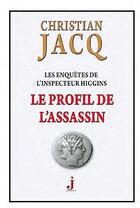 CHRISTIAN
JACQ

LES ENQUÊTES DE L'INSPECTEUR HIGGINS

LE PROFIL DE L'ASSASSIN

j